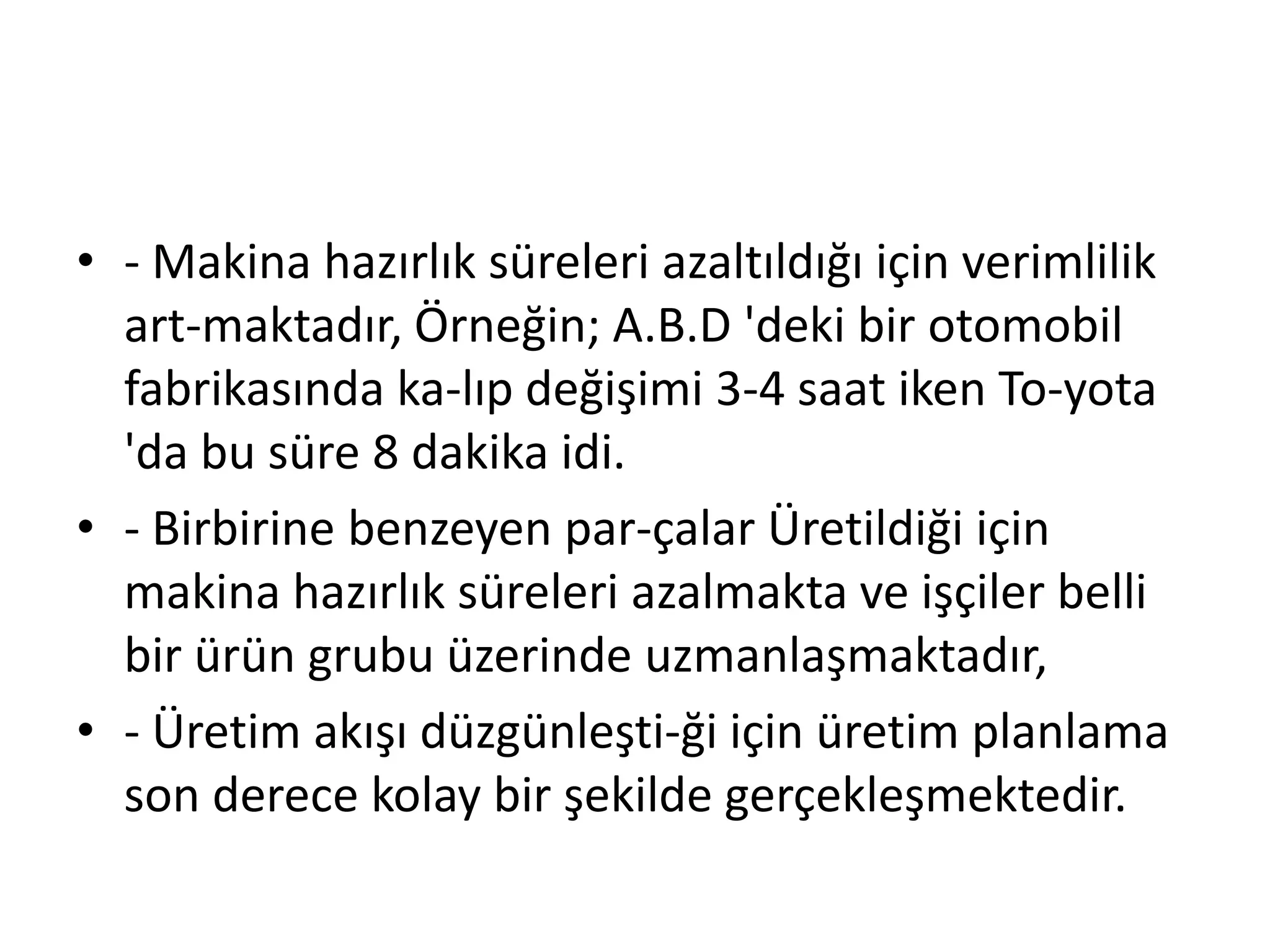 • - Makina hazırlık süreleri azaltıldığı için verimlilik art-maktadır, Örneğin; A.B.D 'deki bir otomobil fabrikasında ka-lıp değişimi 3-4 saat iken To-yota 'da bu süre 8 dakika idi.
• - Birbirine benzeyen par-çalar Üretildiği için makina hazırlık süreleri azalmakta ve işçiler belli bir ürün grubu üzerinde uzmanlaşmaktadır,
• - Üretim akışı düzgünleşti-ği için üretim planlama son derece kolay bir şekilde gerçekleşmektedir.